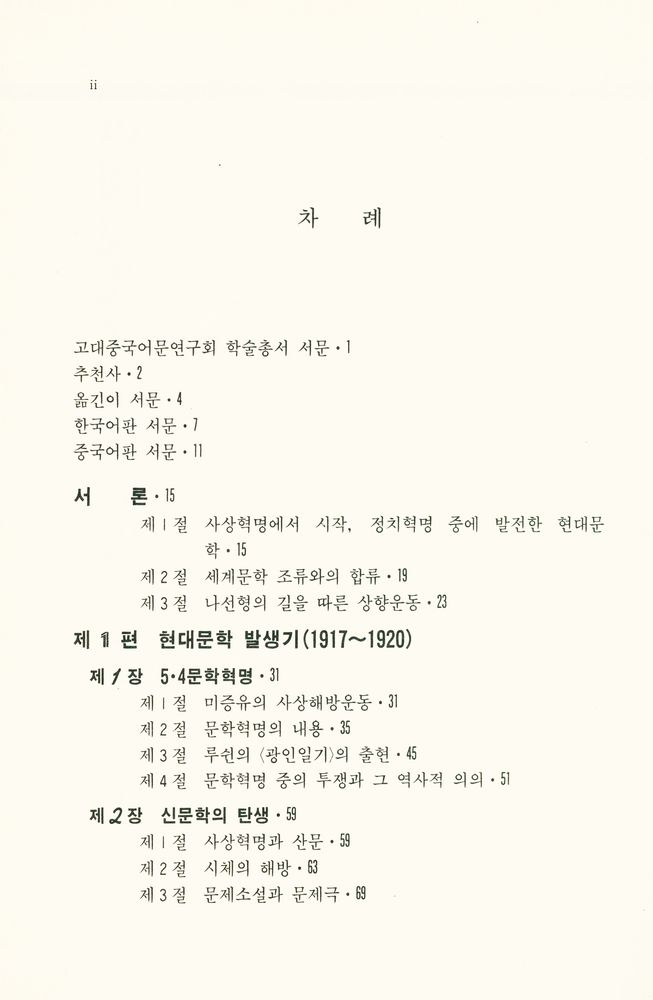 ii

차　례

고대중국어문연구회 학술총서 서문 · 1
추천사 · 2
옮긴이 서문 · 4
한국어판 서문 · 7
중국어판 서문 · 11

서　론 · 15
제 1 절　사상혁명에서 시작, 정치혁명 중에 발전한 현대문학 · 15
제 2 절　세계문학 조류와의 합류 · 19
제 3 절　나선형의 길을 따른 상향운동 · 23

제 1 편　현대문학 발생기(1917~1920)

제 1 장　5·4문학혁명 · 31
제 1 절　미증유의 사상해방운동 · 31
제 2 절　문학혁명의 내용 · 35
제 3 절　루쉰의 〈광인일기〉의 출현 · 45
제 4 절　문학혁명 중의 투쟁과 그 역사적 의의 · 51

제 2 장　신문학의 탄생 · 59
제 1 절　사상혁명과 산문 · 59
제 2 절　시체의 해방 · 63
제 3 절　문제소설과 문제극 · 69